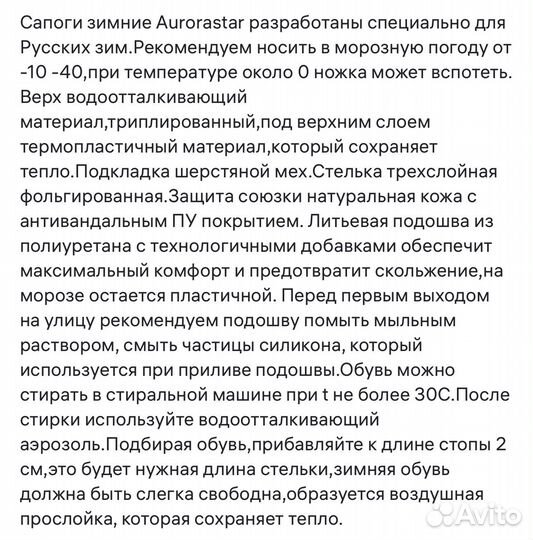 Сапоги зимние Aurorastar разработаны специально для Русских зим.Рекомендуем носить в морозную погоду от -10 -40,при температуре около 0 ножка может вспотеть. Верх водоотталкивающий материал,триплированный,под верхним слоем термопластичный материал,который сохраняет тепло.Подкладка шерстяной мех.Стелька трехслойная фольгированная.Защита союзки натуральная кожа с антивандальным ПУ покрытием. Литьевая подошва из полиуретана с технологичными добавками обеспечит максимальный комфорт и предотвратит скольжение,на морозе остается пластичной. Перед первым выходом на улицу рекомендуем подошву помыть мыльным раствором, смыть частицы силикона, который используется при приливе подошвы.Обувь можно стирать в стиральной машине при t не более 30С.После стирки используйте водоотталкивающий аэрозоль.Подбирая обувь,прибавляйте к длине стопы 2 см,это будет нужная длина стельки,зимняя обувь должна быть слегка свободна,образуется воздушная прослойка, которая сохраняет тепло.

Avito